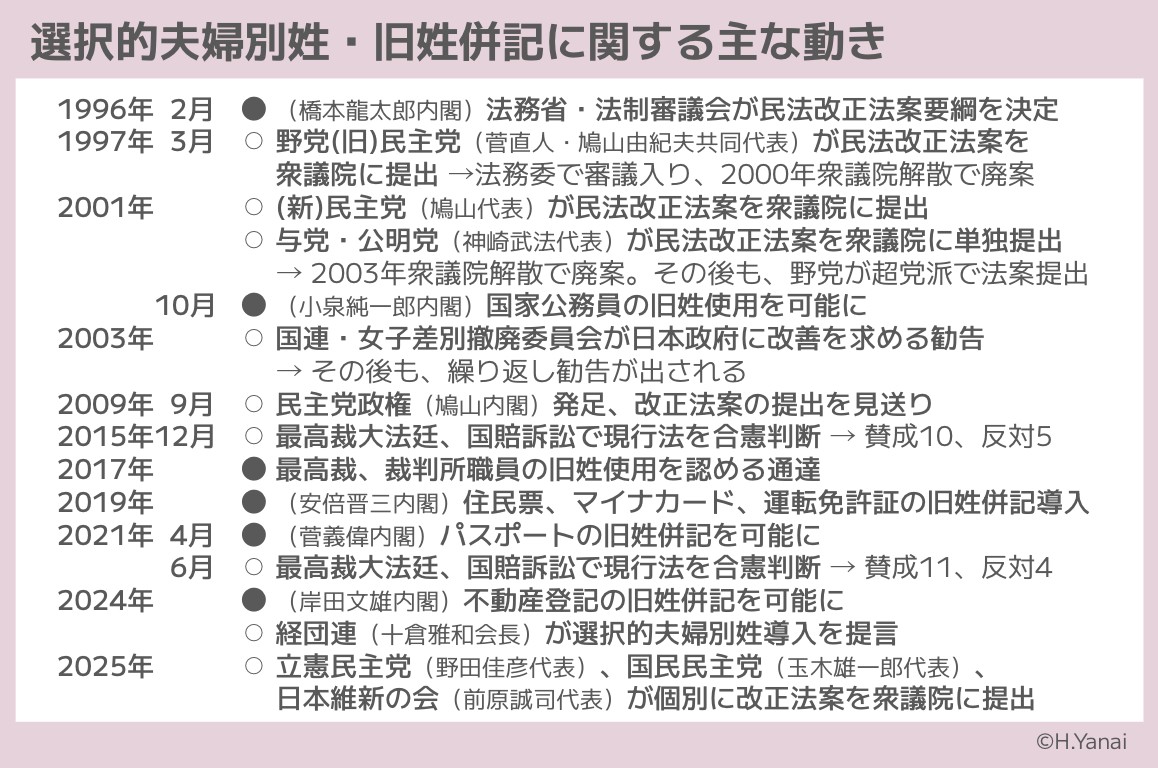 選択的夫婦別姓・旧姓併記に関する主な動き

1996年 2月 ● （橋本龍太郎内閣）法務省・法制審議会が民法改正法案要綱を決定
1997年 3月 ○ 野党(旧)民主党（菅直人・鳩山由紀夫共同代表）が民法改正法案を衆議院に提出 →法務委で審議入り、2000年衆議院解散で廃案
2001年 ○ (新)民主党（鳩山代表）が民法改正法案を衆議院に提出
○ 与党・公明党（神崎武法代表）が民法改正法案を衆議院に単独提出 → 2003年衆議院解散で廃案。その後も、野党が超党派で法案提出
10月 ● （小泉純一郎内閣）国家公務員の旧姓使用を可能に
2003年 ○ 国連・女子差別撤廃委員会が日本政府に改善を求める勧告 → その後も、繰り返し勧告が出される
2009年 9月 ○ 民主党政権（鳩山内閣）発足、改正法案の提出を見送り
2015年12月 ○ 最高裁大法廷、国賠訴訟で現行法を合憲判断 → 賛成10、反対5
2017年 ● 最高裁、裁判所職員の旧姓使用を認める通達
2019年 ● （安倍晋三内閣）住民票、マイナカード、運転免許証の旧姓併記導入
2021年 4月 ● （菅義偉内閣）パスポートの旧姓併記を可能に
6月 ○ 最高裁大法廷、国賠訴訟で現行法を合憲判断 → 賛成11、反対4
2024年 ● （岸田文雄内閣）不動産登記の旧姓併記を可能に
○ 経団連（十倉雅和会長）が選択的夫婦別姓導入を提言
2025年 ○ 立憲民主党（野田佳彦代表）、国民民主党（玉木雄一郎代表）、日本維新の会（前原誠司代表）が個別に改正法案を衆議院に提出

©H.Yanai